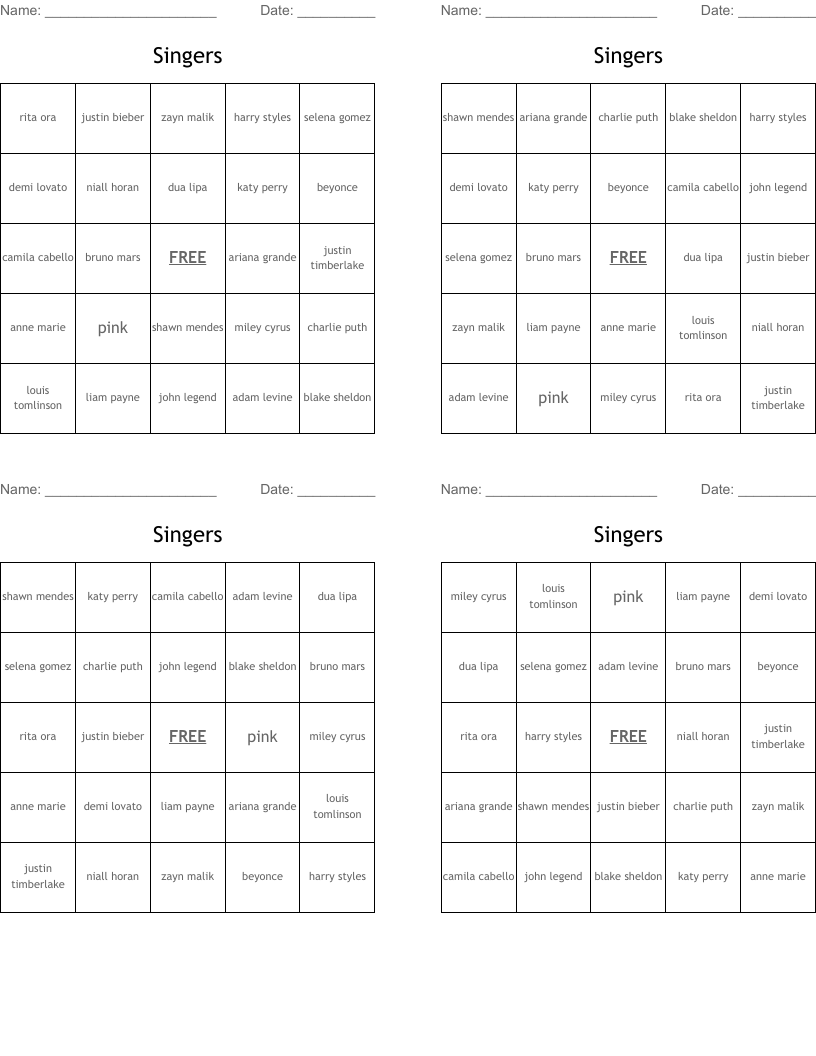 Name: ______________________ Date: __________

Singers

| rita ora | justin bieber | zayn malik | harry styles | selena gomez |
|---|---|---|---|---|
| demi lovato | niall horan | dua lipa | katy perry | beyonce |
| camila cabello | bruno mars | FREE | ariana grande | justin timberlake |
| anne marie | pink | shawn mendes | miley cyrus | charlie puth |
| louis tomlinson | liam payne | john legend | adam levine | blake sheldon |

Name: ______________________ Date: __________

Singers

| shawn mendes | ariana grande | charlie puth | blake sheldon | harry styles |
|---|---|---|---|---|
| demi lovato | katy perry | beyonce | camila cabello | john legend |
| selena gomez | bruno mars | FREE | dua lipa | justin bieber |
| zayn malik | liam payne | anne marie | louis tomlinson | niall horan |
| adam levine | pink | miley cyrus | rita ora | justin timberlake |

Name: ______________________ Date: __________

Singers

| shawn mendes | katy perry | camila cabello | adam levine | dua lipa |
|---|---|---|---|---|
| selena gomez | charlie puth | john legend | blake sheldon | bruno mars |
| rita ora | justin bieber | FREE | pink | miley cyrus |
| anne marie | demi lovato | liam payne | ariana grande | louis tomlinson |
| justin timberlake | niall horan | zayn malik | beyonce | harry styles |

Name: ______________________ Date: __________

Singers

| miley cyrus | louis tomlinson | pink | liam payne | demi lovato |
|---|---|---|---|---|
| dua lipa | selena gomez | adam levine | bruno mars | beyonce |
| rita ora | harry styles | FREE | niall horan | justin timberlake |
| ariana grande | shawn mendes | justin bieber | charlie puth | zayn malik |
| camila cabello | john legend | blake sheldon | katy perry | anne marie |